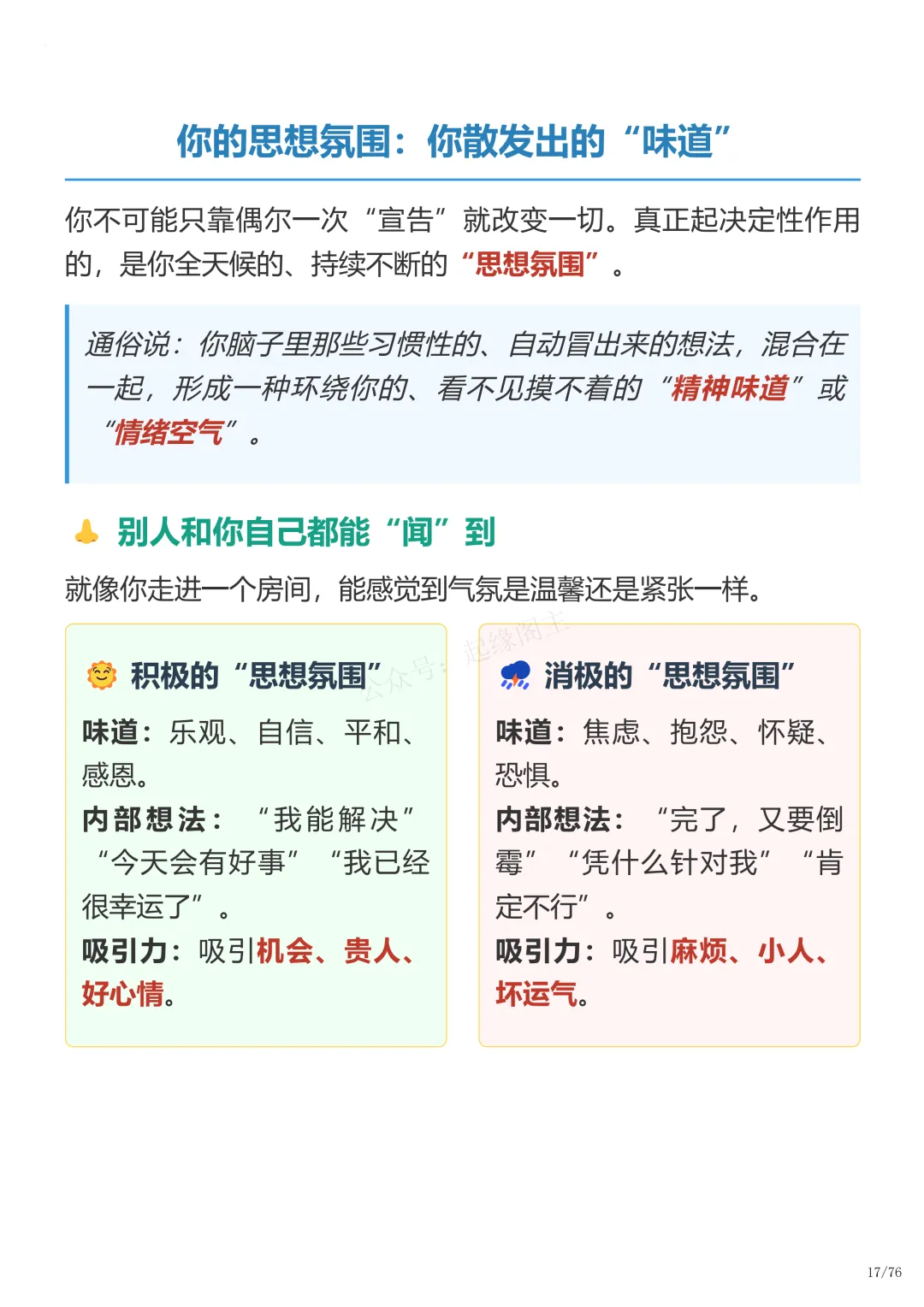 你的思想氛围：你散发出的“味道”

你不可能只靠偶尔一次“宣告”就改变一切。真正起决定性作用的，是你全天候的、持续不断的“思想氛围”。

通俗说：你脑子里那些习惯性的、自动冒出来的想法，混合在一起，形成一种环绕你的、看不见摸不着的“精神味道”或“情绪空气”。

别人和你自己都能“闻”到

就像你走进一个房间，能感觉到气氛是温馨还是紧张一样。

公众号：起缘阁主

积极的“思想氛围”

味道：乐观、自信、平和、感恩。

内部想法：“我能解决”“今天会有好事”“我已经很幸运了”。

吸引力：吸引机会、贵人、好心情。

消极的“思想氛围”

味道：焦虑、抱怨、怀疑、恐惧。

内部想法：“完了，又要倒霉”“凭什么针对我”“肯定不行”。

吸引力：吸引麻烦、小人、坏运气。

17/76